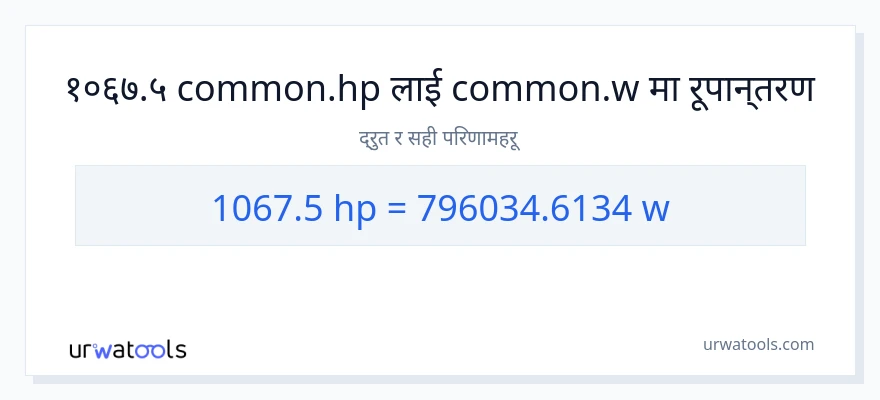 १०६७.५ common.hp लाई common.w मा रूपान्तरण

द्रुत र सही परिणामहरू

1067.5 hp = 796034.6134 w

urwatools

urwatools.com